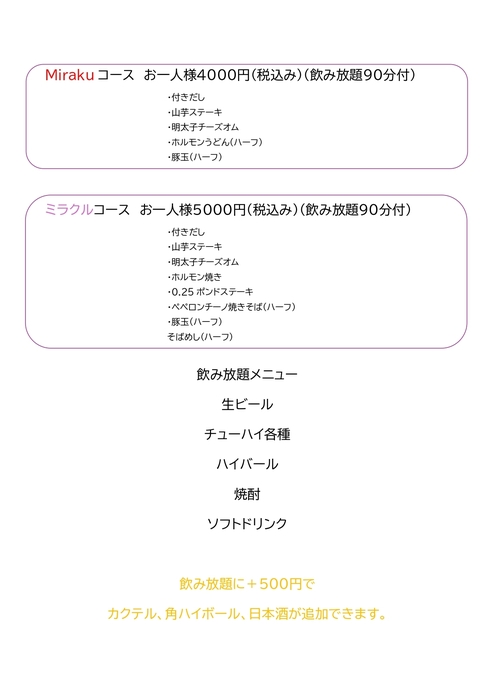 Miraku コース　お一人様4000円(税込み)(飲み放題90分付)

・付きだし
・山芋ステーキ
・明太子チーズオム
・ホルモンうどん(ハーフ)
・豚玉(ハーフ)

ミラクルコース　お一人様5000円(税込み)(飲み放題90分付)

・付きだし
・山芋ステーキ
・明太子チーズオム
・ホルモン焼き
・0.25 ポンドステーキ
・ペペロンチーノ焼きそば(ハーフ)
・豚玉(ハーフ)
そばめし(ハーフ)

飲み放題メニュー

生ビール

チューハイ各種

ハイバール

焼酎

ソフトドリンク

飲み放題に＋500円で

カクテル、角ハイボール、日本酒が追加できます。